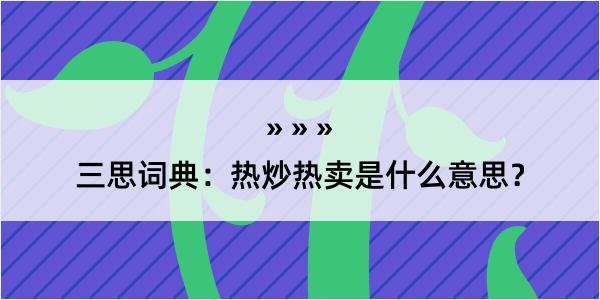 » » »

三思词典：热炒热卖是什么意思？